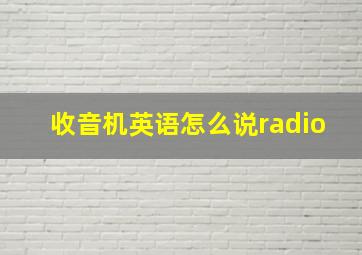 收音机英语怎么说radio